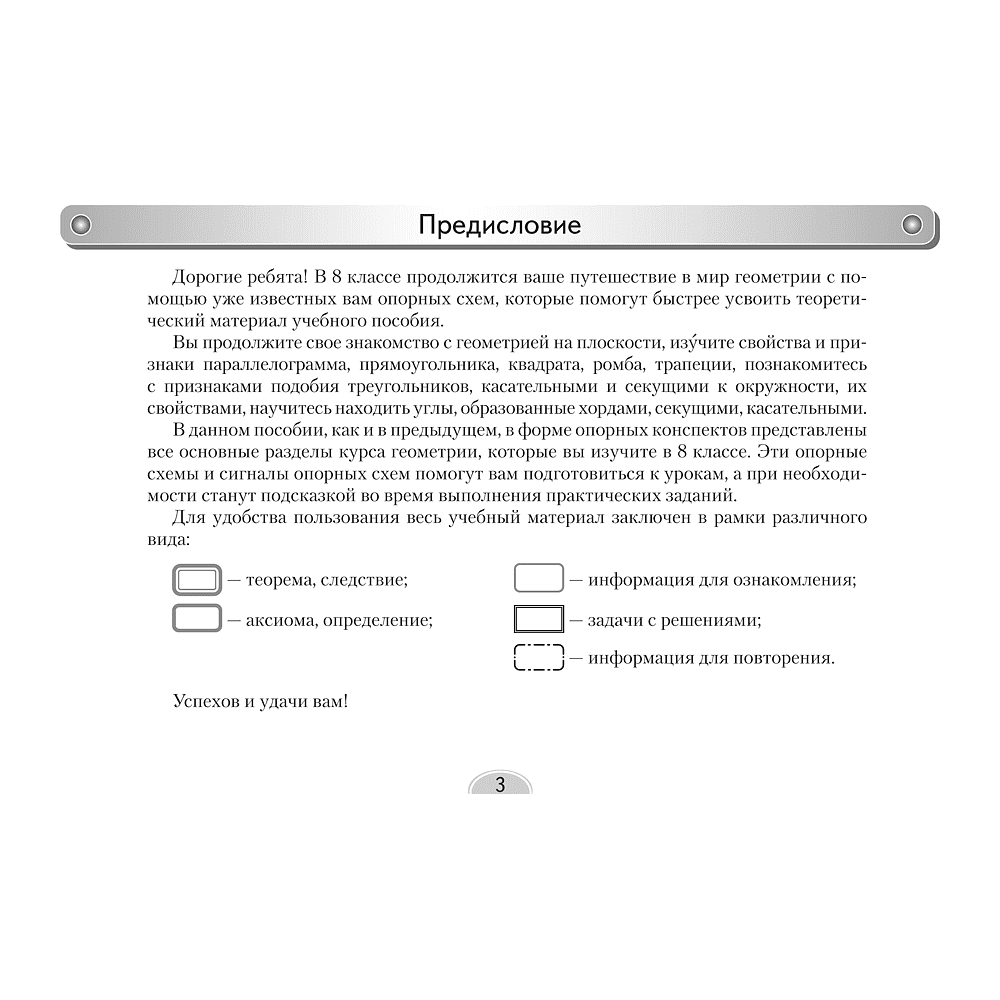 Предисловие

Дорогие ребята! В 8 классе продолжится ваше путешествие в мир геометрии с помощью уже известных вам опорных схем, которые помогут быстрее усвоить теоретический материал учебного пособия.

Вы продолжите свое знакомство с геометрией на плоскости, изу́чите свойства и признаки параллелограмма, прямоугольника, квадрата, ромба, трапеции, познакомитесь с признаками подобия треугольников, касательными и секущими к окружности, их свойствами, научитесь находить углы, образованные хордами, секущими, касательными.

В данном пособии, как и в предыдущем, в форме опорных конспектов представлены все основные разделы курса геометрии, которые вы изучите в 8 классе. Эти опорные схемы и сигналы опорных схем помогут вам подготовиться к урокам, а при необходимости станут подсказкой во время выполнения практических заданий.

Для удобства пользования весь учебный материал заключен в рамки различного вида:

— теорема, следствие;

— аксиома, определение;

— информация для ознакомления;

— задачи с решениями;

— информация для повторения.

Успехов и удачи вам!

3